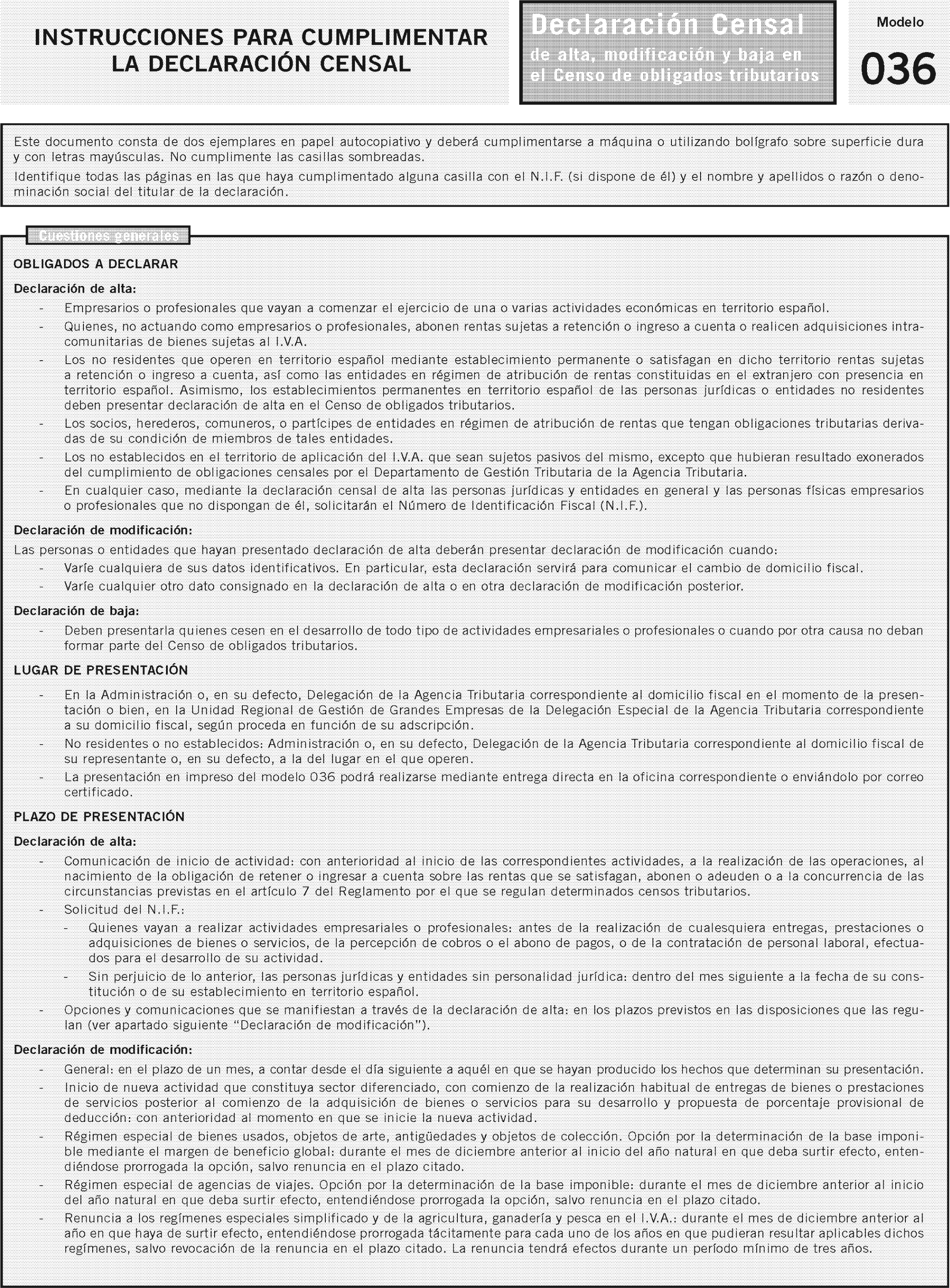 INSTRUCCIONES PARA CUMPLIMENTAR LA DECLARACIÓN CENSAL

Declaración Censal
de alta, modificación y baja en el Censo de obligados tributarios

Modelo
036

Este documento consta de dos ejemplares en papel autocopiativo y deberá cumplimentarse a máquina o utilizando bolígrafo sobre superficie dura y con letras mayúsculas. No cumplimente las casillas sombreadas.

Identifique todas las páginas en las que haya cumplimentado alguna casilla con el N.I.F. (si dispone de él) y el nombre y apellidos o razón o denominación social del titular de la declaración.

Cuestiones generales

OBLIGADOS A DECLARAR

Declaración de alta:

- Empresarios o profesionales que vayan a comenzar el ejercicio de una o varias actividades económicas en territorio español.
- Quienes, no actuando como empresarios o profesionales, abonen rentas sujetas a retención o ingreso a cuenta o realicen adquisiciones intracomunitarias de bienes sujetas al I.V.A.
- Los no residentes que operen en territorio español mediante establecimiento permanente o satisfagan en dicho territorio rentas sujetas a retención o ingreso a cuenta, así como las entidades en régimen de atribución de rentas constituidas en el extranjero con presencia en territorio español. Asimismo, los establecimientos permanentes en territorio español de las personas jurídicas o entidades no residentes deben presentar declaración de alta en el Censo de obligados tributarios.
- Los socios, herederos, comuneros, o partícipes de entidades en régimen de atribución de rentas que tengan obligaciones tributarias derivadas de su condición de miembros de tales entidades.
- Los no establecidos en el territorio de aplicación del I.V.A. que sean sujetos pasivos del mismo, excepto que hubieran resultado exonerados del cumplimiento de obligaciones censales por el Departamento de Gestión Tributaria de la Agencia Tributaria.
- En cualquier caso, mediante la declaración censal de alta las personas jurídicas y entidades en general y las personas físicas empresarios o profesionales que no dispongan de él, solicitarán el Número de Identificación Fiscal (N.I.F.).

Declaración de modificación:

Las personas o entidades que hayan presentado declaración de alta deberán presentar declaración de modificación cuando:
- Varíe cualquiera de sus datos identificativos. En particular, esta declaración servirá para comunicar el cambio de domicilio fiscal.
- Varíe cualquier otro dato consignado en la declaración de alta o en otra declaración de modificación posterior.

Declaración de baja:

- Deben presentarla quienes cesen en el desarrollo de todo tipo de actividades empresariales o profesionales o cuando por otra causa no deban formar parte del Censo de obligados tributarios.

LUGAR DE PRESENTACIÓN

- En la Administración o, en su defecto, Delegación de la Agencia Tributaria correspondiente al domicilio fiscal en el momento de la presentación o bien, en la Unidad Regional de Gestión de Grandes Empresas de la Delegación Especial de la Agencia Tributaria correspondiente a su domicilio fiscal, según proceda en función de su adscripción.
- No residentes o no establecidos: Administración o, en su defecto, Delegación de la Agencia Tributaria correspondiente al domicilio fiscal de su representante o, en su defecto, a la del lugar en el que operen.
- La presentación en impreso del modelo 036 podrá realizarse mediante entrega directa en la oficina correspondiente o enviándolo por correo certificado.

PLAZO DE PRESENTACIÓN

Declaración de alta:

- Comunicación de inicio de actividad: con anterioridad al inicio de las correspondientes actividades, a la realización de las operaciones, al nacimiento de la obligación de retener o ingresar a cuenta sobre las rentas que se satisfagan, abonen o adeuden o a la concurrencia de las circunstancias previstas en el artículo 7 del Reglamento por el que se regulan determinados censos tributarios.
- Solicitud del N.I.F.:
 - Quienes vayan a realizar actividades empresariales o profesionales: antes de la realización de cualesquiera entregas, prestaciones o adquisiciones de bienes o servicios, de la percepción de cobros o el abono de pagos, o de la contratación de personal laboral, efectuados para el desarrollo de su actividad.
 - Sin perjuicio de lo anterior, las personas jurídicas y entidades sin personalidad jurídica: dentro del mes siguiente a la fecha de su constitución o de su establecimiento en territorio español.
- Opciones y comunicaciones que se manifiestan a través de la declaración de alta: en los plazos previstos en las disposiciones que las regulan (ver apartado siguiente “Declaración de modificación”).

Declaración de modificación:

- General: en el plazo de un mes, a contar desde el día siguiente a aquél en que se hayan producido los hechos que determinan su presentación.
- Inicio de nueva actividad que constituya sector diferenciado, con comienzo de la realización habitual de entregas de bienes o prestaciones de servicios posterior al comienzo de la adquisición de bienes o servicios para su desarrollo y propuesta de porcentaje provisional de deducción: con anterioridad al momento en que se inicie la nueva actividad.
- Régimen especial de bienes usados, objetos de arte, antigüedades y objetos de colección. Opción por la determinación de la base imponible mediante el margen de beneficio global: durante el mes de diciembre anterior al inicio del año natural en que deba surtir efecto, entendiéndose prorrogada la opción, salvo renuncia en el plazo citado.
- Régimen especial de agencias de viajes. Opción por la determinación de la base imponible: durante el mes de diciembre anterior al inicio del año natural en que deba surtir efecto, entendiéndose prorrogada la opción, salvo renuncia en el plazo citado.
- Renuncia a los regímenes especiales simplificado y de la agricultura, ganadería y pesca en el I.V.A.: durante el mes de diciembre anterior al año en que haya de surtir efecto, entendiéndose prorrogada tácitamente para cada uno de los años en que pudieran resultar aplicables dichos regímenes, salvo revocación de la renuncia en el plazo citado. La renuncia tendrá efectos durante un período mínimo de tres años.